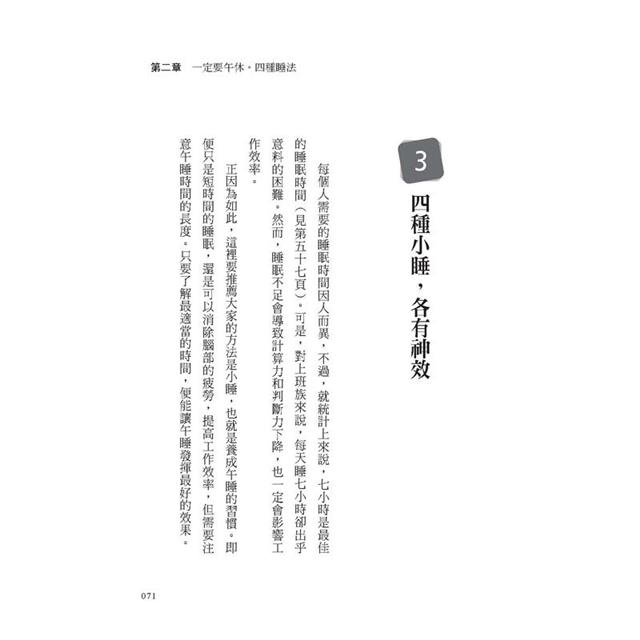 第二章　一定要午休，四種睡法

3

四種小睡，各有神效

每個人需要的睡眠時間因人而異，不過，就統計上來說，七小時是最佳的睡眠時間（見第五十七頁）。可是，對上班族來說，每天睡七小時卻出乎意料的困難。然而，睡眠不足會導致計算力和判斷力下降，也一定會影響工作效率。

正因為如此，這裡要推薦大家的方法是小睡，也就是養成午睡的習慣。即便只是短時間的睡眠，還是可以消除腦部的疲勞，提高工作效率，但需要注意午睡時間的長度。只要了解最適當的時間，便能讓午睡發揮最好的效果。

071